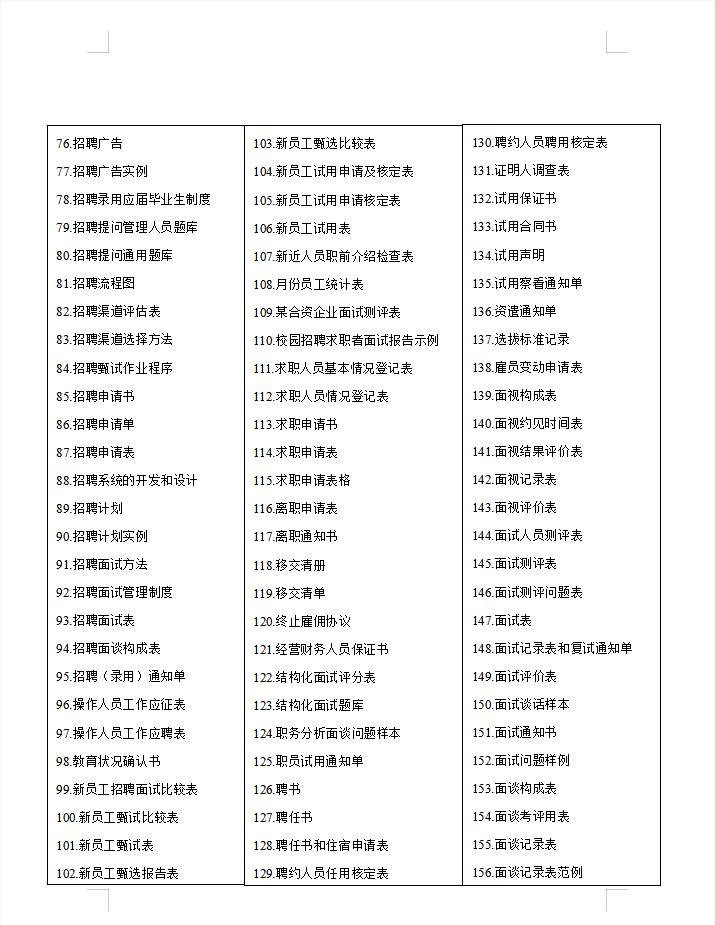 76.招聘广告
77.招聘广告实例
78.招聘录用应届毕业生制度
79.招聘提问管理人员题库
80.招聘提问通用题库
81.招聘流程图
82.招聘渠道评估表
83.招聘渠道选择方法
84.招聘甄试作业程序
85.招聘申请书
86.招聘申请单
87.招聘申请表
88.招聘系统的开发和设计
89.招聘计划
90.招聘计划实例
91.招聘面试方法
92.招聘面试管理制度
93.招聘面试表
94.招聘面谈构成表
95.招聘（录用）通知单
96.操作人员工作应征表
97.操作人员工作应聘表
98.教育状况确认书
99.新员工招聘面试比较表
100.新员工甄试比较表
101.新员工甄试表
102.新员工甄选报告表

103.新员工甄选比较表
104.新员工试用申请及核定表
105.新员工试用申请核定表
106.新员工试用表
107.新近人员职前介绍检查表
108.月份员工统计表
109.某合资企业面试测评表
110.校园招聘求职者面试报告示例
111.求职人员基本情况登记表
112.求职人员情况登记表
113.求职申请书
114.求职申请表
115.求职申请表格
116.离职申请表
117.离职通知书
118.移交清册
119.移交清单
120.终止雇佣协议
121.经营财务人员保证书
122.结构化面试评分表
123.结构化面试题库
124.职务分析面谈问题样本
125.职员试用通知单
126.聘书
127.聘任书
128.聘任书和住宿申请表
129.聘约人员任用核定表

130.聘约人员聘用核定表
131.证明人调查表
132.试用保证书
133.试用合同书
134.试用声明
135.试用察看通知单
136.资遣通知单
137.选拔标准记录
138.雇员变动申请表
139.面视构成表
140.面视约见时间表
141.面视结果评价表
142.面视记录表
143.面视评价表
144.面试人员测评表
145.面试测评表
146.面试测评问题表
147.面试表
148.面试记录表和复试通知单
149.面试评价表
150.面试谈话样本
151.面试通知书
152.面试问题样例
153.面谈构成表
154.面谈考评用表
155.面谈记录表
156.面谈记录表范例